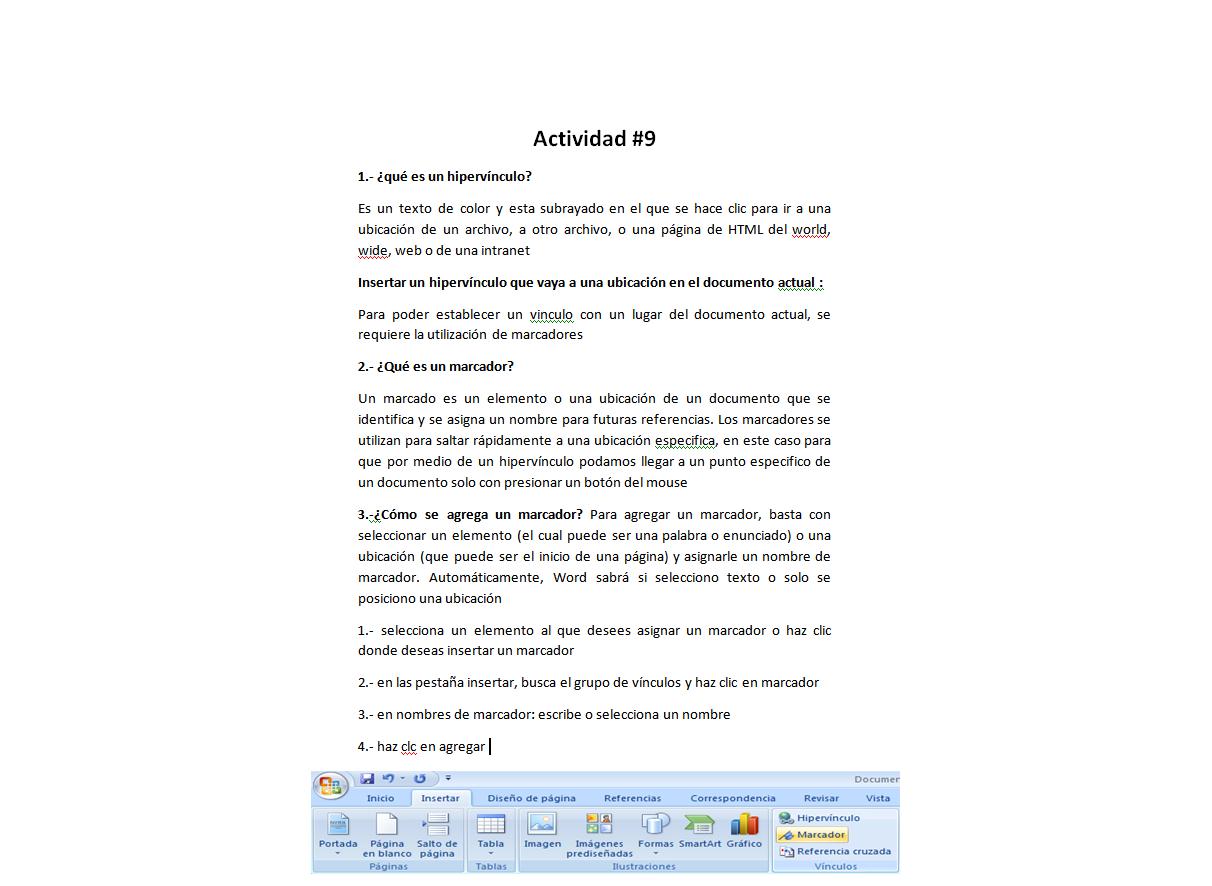 Actividad #9

1.- ¿qué es un hipervínculo?

Es un texto de color y esta subrayado en el que se hace clic para ir a una ubicación de un archivo, a otro archivo, o una página de HTML del world, wide, web o de una intranet

Insertar un hipervínculo que vaya a una ubicación en el documento actual :

Para poder establecer un vinculo con un lugar del documento actual, se requiere la utilización de marcadores

2.- ¿Qué es un marcador?

Un marcado es un elemento o una ubicación de un documento que se identifica y se asigna un nombre para futuras referencias. Los marcadores se utilizan para saltar rápidamente a una ubicación especifica, en este caso para que por medio de un hipervínculo podamos llegar a un punto especifico de un documento solo con presionar un botón del mouse

3.-¿Cómo se agrega un marcador? Para agregar un marcador, basta con seleccionar un elemento (el cual puede ser una palabra o enunciado) o una ubicación (que puede ser el inicio de una página) y asignarle un nombre de marcador. Automáticamente, Word sabrá si selecciono texto o solo se posiciono una ubicación

1.- selecciona un elemento al que desees asignar un marcador o haz clic donde deseas insertar un marcador

2.- en las pestaña insertar, busca el grupo de vínculos y haz clic en marcador

3.- en nombres de marcador: escribe o selecciona un nombre

4.- haz clc en agregar

Documen
Inicio Insertar Diseño de página Referencias Correspondencia Revisar Vista
Portada Página en blanco Salto de página
Páginas
Tabla
Tablas
Imagen Imágenes prediseñadas Formas SmartArt Gráfico
Ilustraciones
Hipervínculo
Marcador
Referencia cruzada
Vínculos